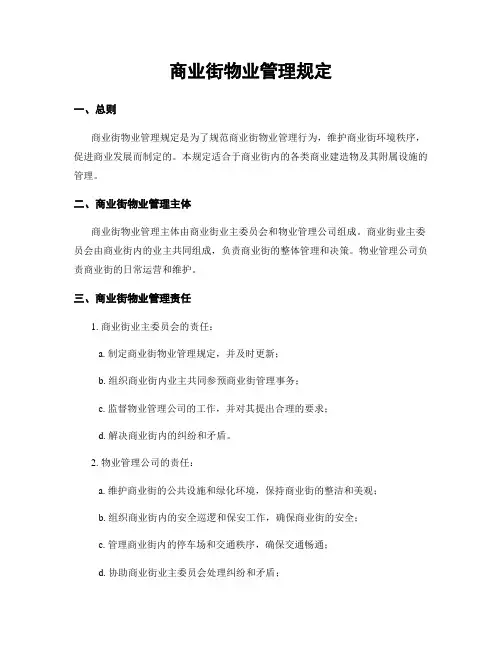 商业街物业管理规定

一、总则

商业街物业管理规定是为了规范商业街物业管理行为，维护商业街环境秩序，促进商业发展而制定的。本规定适合于商业街内的各类商业建造物及其附属设施的管理。

二、商业街物业管理主体

商业街物业管理主体由商业街业主委员会和物业管理公司组成。商业街业主委员会由商业街内的业主共同组成，负责商业街的整体管理和决策。物业管理公司负责商业街的日常运营和维护。

三、商业街物业管理责任

1. 商业街业主委员会的责任：

a. 制定商业街物业管理规定，并及时更新；

b. 组织商业街内业主共同参预商业街管理事务；

c. 监督物业管理公司的工作，并对其提出合理的要求；

d. 解决商业街内的纠纷和矛盾。

2. 物业管理公司的责任：

a. 维护商业街的公共设施和绿化环境，保持商业街的整洁和美观；

b. 组织商业街内的安全巡逻和保安工作，确保商业街的安全；

c. 管理商业街内的停车场和交通秩序，确保交通畅通；

d. 协助商业街业主委员会处理纠纷和矛盾；